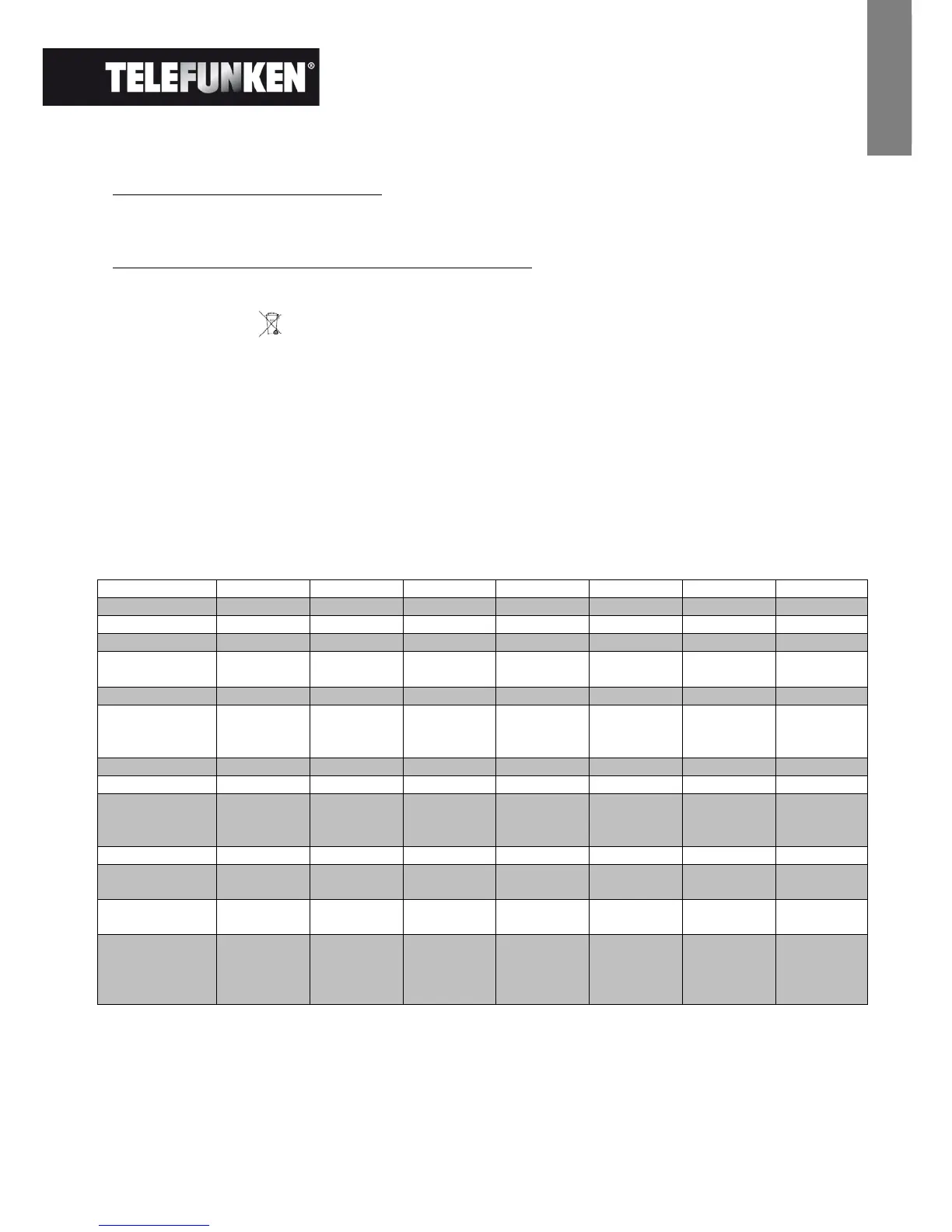 TELEFUNKEN®